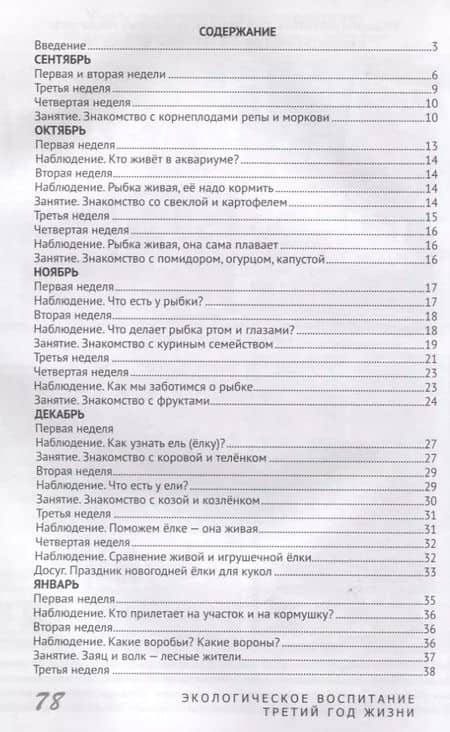 СОДЕРЖАНИЕ

Введение 3

СЕНТЯБРЬ

Первая и вторая недели 6

Третья неделя 9

Четвертая неделя 10

Занятие. Знакомство с корнеплодами репы и моркови 10

ОКТЯБРЬ

Первая неделя 13

Наблюдение. Кто живёт в аквариуме? 14

Вторая неделя 14

Наблюдение. Рыбка живая, её надо кормить 14

Занятие. Знакомство со свеклой и картофелем 14

Третья неделя 15

Четвертая неделя 16

Наблюдение. Рыбка живая, она сама плавает 16

Занятие. Знакомство с помидором, огурцом, капустой 16

НОЯБРЬ

Первая неделя 17

Наблюдение. Что есть у рыбки? 17

Вторая неделя 18

Наблюдение. Что делает рыбка ртом и глазами? 18

Занятие. Знакомство с куриным семейством 19

Третья неделя 21

Четвертая неделя 23

Наблюдение. Как мы заботимся о рыбке 23

Занятие. Знакомство с фруктами 24

ДЕКАБРЬ

Первая неделя

Наблюдение. Как узнать ель (ёлку)? 27

Занятие. Знакомство с коровой и телёнком 27

Вторая неделя 29

Наблюдение. Что есть у ели? 29

Занятие. Знакомство с козой и козлёнком 30

Третья неделя 31

Наблюдение. Поможем ёлке — она живая 31

Четвертая неделя 32

Наблюдение. Сравнение живой и игрушечной ёлки 32

Досуг. Праздник новогодней ёлки для кукол 33

ЯНВАРЬ

Первая неделя 35

Наблюдение. Кто прилетает на участок и на кормушку? 36

Вторая неделя 36

Наблюдение. Какие воробьи? Какие вороны? 36

Занятие. Заяц и волк — лесные жители 37

Третья неделя 38

78 ЭКОЛОГИЧЕСКОЕ ВОСПИТАНИЕ ТРЕТИЙ ГОД ЖИЗНИ